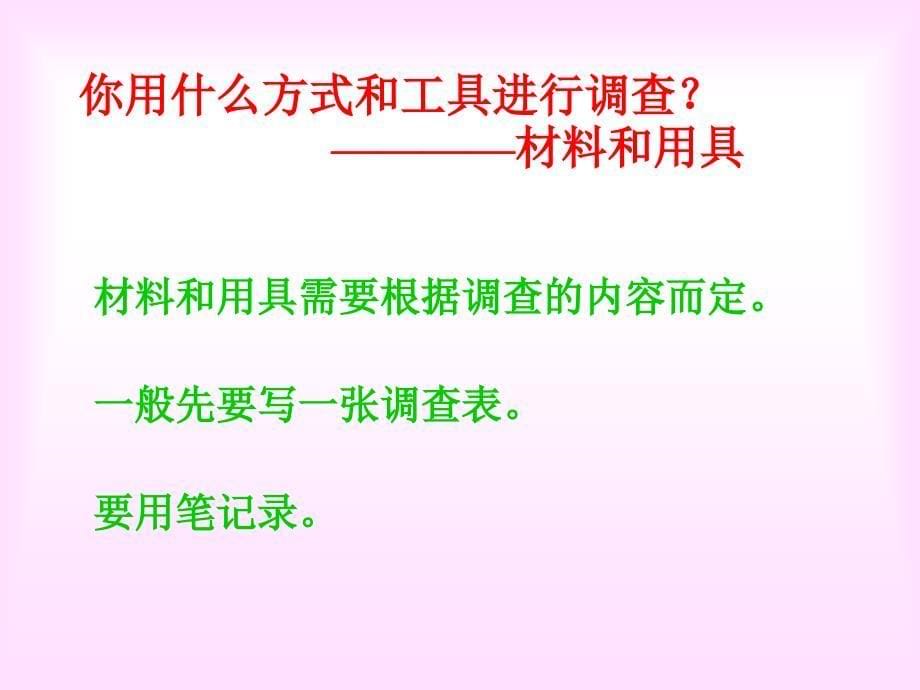 你用什么方式和工具进行调查？
————材料和用具

材料和用具需要根据调查的内容而定。

一般先要写一张调查表。

要用笔记录。